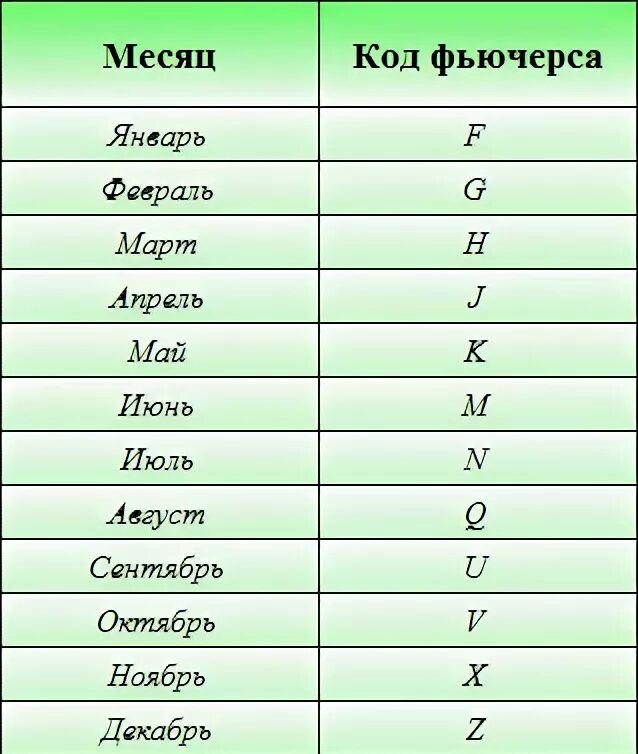 | Месяц | Код фьючерса |
|---|---|
| Январь | F |
| Февраль | G |
| Март | H |
| Апрель | J |
| Май | K |
| Июнь | M |
| Июль | N |
| Август | Q |
| Сентябрь | U |
| Октябрь | V |
| Ноябрь | X |
| Декабрь | Z |